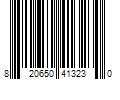 8 20650 41323 0